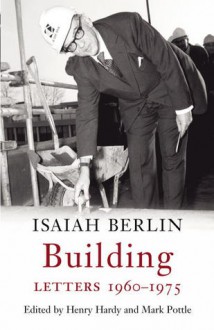 ISAIAH BERLIN

Building

LETTERS 1960–1975

Edited by Henry Hardy and Mark Pottle